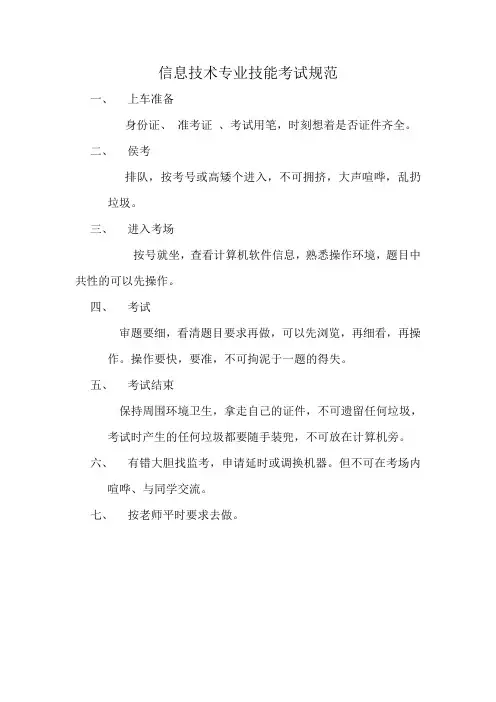 信息技术专业技能考试规范

一、 上车准备

身份证、 准考证 、考试用笔，时刻想着是否证件齐全。

二、 侯考

排队，按考号或高矮个进入，不可拥挤，大声喧哗，乱扔垃圾。

三、 进入考场

按号就坐，查看计算机软件信息，熟悉操作环境，题目中共性的可以先操作。

四、 考试

审题要细，看清题目要求再做，可以先浏览，再细看，再操作。操作要快，要准，不可拘泥于一题的得失。

五、 考试结束

保持周围环境卫生，拿走自己的证件，不可遗留任何垃圾，考试时产生的任何垃圾都要随手装兜，不可放在计算机旁。

六、 有错大胆找监考，申请延时或调换机器。但不可在考场内喧哗、与同学交流。

七、 按老师平时要求去做。